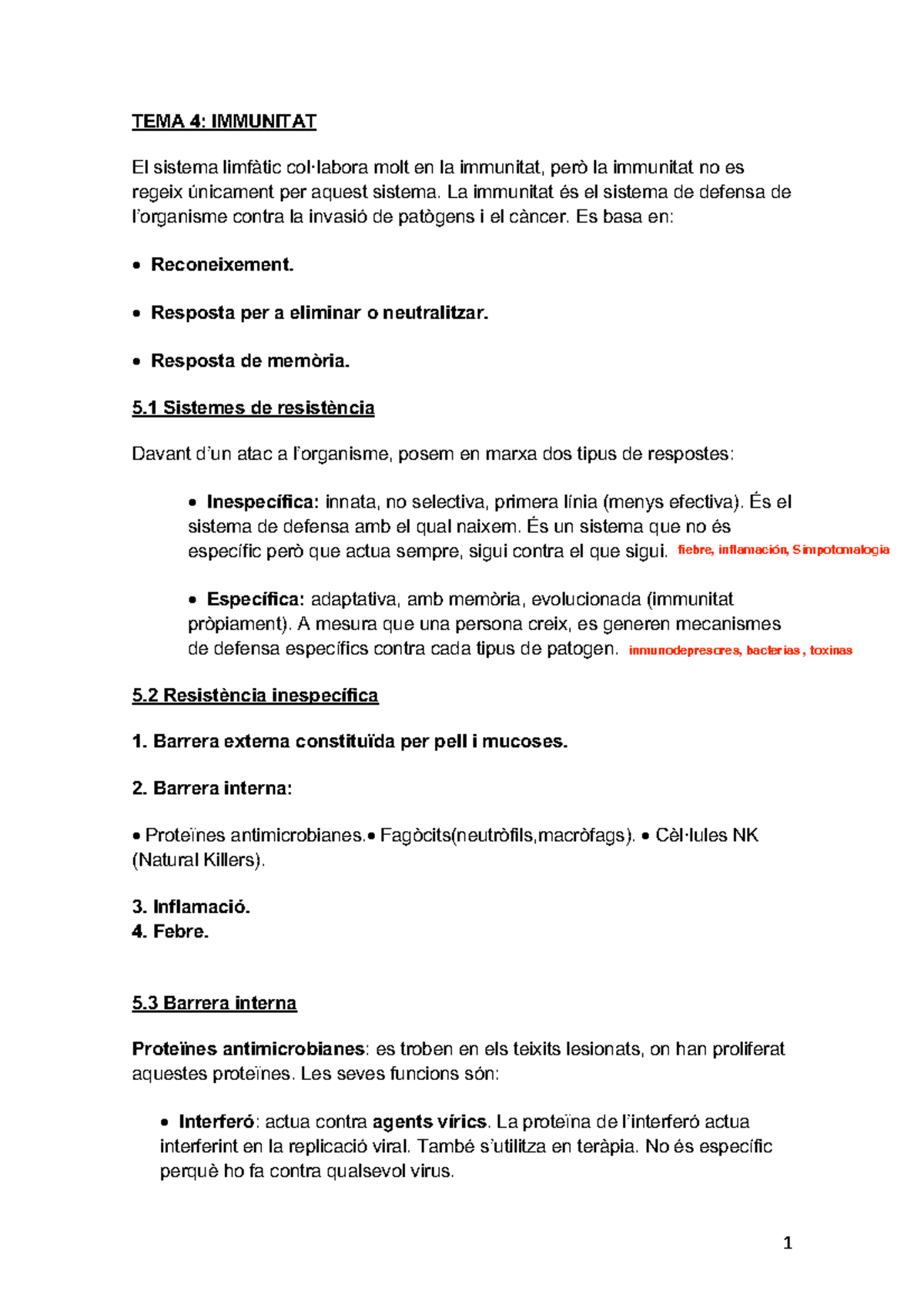 TEMA 4: IMMUNITAT

El sistema limfàtic col·labora molt en la immunitat, però la immunitat no es regeix únicament per aquest sistema. La immunitat és el sistema de defensa de l'organisme contra la invasió de patògens i el càncer. Es basa en:

• Reconeixement.

• Resposta per a eliminar o neutralitzar.

• Resposta de memòria.

5.1 Sistemes de resistència

Davant d'un atac a l'organisme, posem en marxa dos tipus de respostes:

• Inespecífica: innata, no selectiva, primera línia (menys efectiva). És el sistema de defensa amb el qual naixem. És un sistema que no és específic però que actua sempre, sigui contra el que sigui. fiebre, inflamación, Simpotomalogia

• Específica: adaptativa, amb memòria, evolucionada (immunitat pròpiament). A mesura que una persona creix, es generen mecanismes de defensa específics contra cada tipus de patogen. inmunodepresores, bacterias , toxinas

5.2 Resistència inespecífica

1. Barrera externa constituïda per pell i mucoses.

2. Barrera interna:

• Proteïnes antimicrobianes.• Fagòcits(neutròfils,macròfags). • Cèl·lules NK (Natural Killers).

3. Inflamació.
4. Febre.

5.3 Barrera interna

Proteïnes antimicrobianes: es troben en els teixits lesionats, on han proliferat aquestes proteïnes. Les seves funcions són:

• Interferó: actua contra agents vírics. La proteïna de l'interferó actua interferint en la replicació viral. També s'utilitza en teràpia. No és específic perquè ho fa contra qualsevol virus.

1